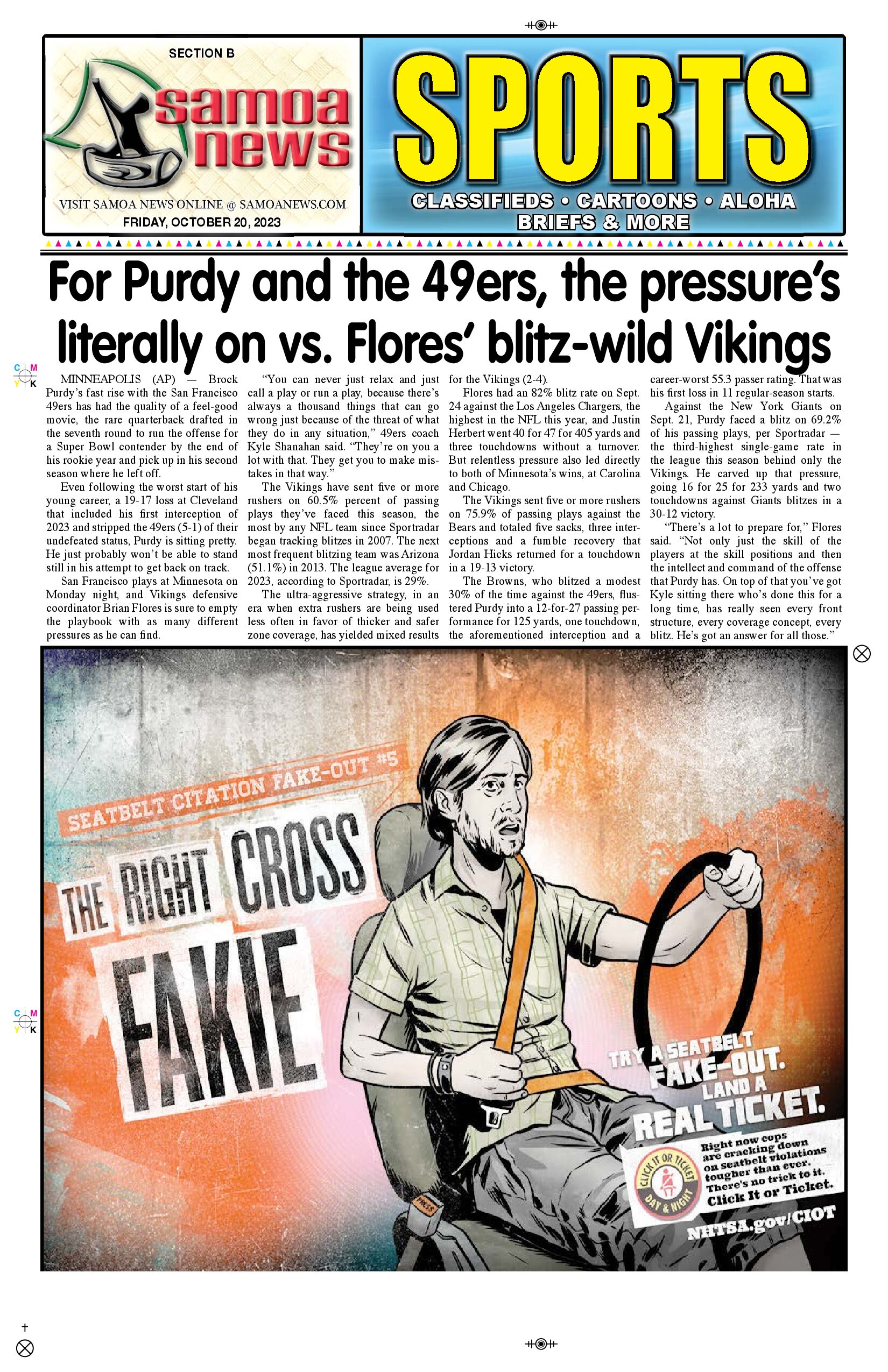 SECTION B

samoa news

VISIT SAMOA NEWS ONLINE @ SAMOANEWS.COM
FRIDAY, OCTOBER 20, 2023

SPORTS

CLASSIFIEDS • CARTOONS • ALOHA BRIEFS & MORE

For Purdy and the 49ers, the pressure's literally on vs. Flores' blitz-wild Vikings

MINNEAPOLIS (AP) — Brock Purdy's fast rise with the San Francisco 49ers has had the quality of a feel-good movie, the rare quarterback drafted in the seventh round to run the offense for a Super Bowl contender by the end of his rookie year and pick up in his second season where he left off.

Even following the worst start of his young career, a 19-17 loss at Cleveland that included his first interception of 2023 and stripped the 49ers (5-1) of their undefeated status, Purdy is sitting pretty. He just probably won't be able to stand still in his attempt to get back on track.

San Francisco plays at Minnesota on Monday night, and Vikings defensive coordinator Brian Flores is sure to empty the playbook with as many different pressures as he can find.

"You can never just relax and just call a play or run a play, because there's always a thousand things that can go wrong just because of the threat of what they do in any situation," 49ers coach Kyle Shanahan said. "They're on you a lot with that. They get you to make mistakes in that way."

The Vikings have sent five or more rushers on 60.5% percent of passing plays they've faced this season, the most by any NFL team since Sportradar began tracking blitzes in 2007. The next most frequent blitzing team was Arizona (51.1%) in 2013. The league average for 2023, according to Sportradar, is 29%.

The ultra-aggressive strategy, in an era when extra rushers are being used less often in favor of thicker and safer zone coverage, has yielded mixed results for the Vikings (2-4).

Flores had an 82% blitz rate on Sept. 24 against the Los Angeles Chargers, the highest in the NFL this year, and Justin Herbert went 40 for 47 for 405 yards and three touchdowns without a turnover. But relentless pressure also led directly to both of Minnesota's wins, at Carolina and Chicago.

The Vikings sent five or more rushers on 75.9% of passing plays against the Bears and totaled five sacks, three interceptions and a fumble recovery that Jordan Hicks returned for a touchdown in a 19-13 victory.

The Browns, who blitzed a modest 30% of the time against the 49ers, flustered Purdy into a 12-for-27 passing performance for 125 yards, one touchdown, the aforementioned interception and a career-worst 55.3 passer rating. That was his first loss in 11 regular-season starts.

Against the New York Giants on Sept. 21, Purdy faced a blitz on 69.2% of his passing plays, per Sportradar — the third-highest single-game rate in the league this season behind only the Vikings. He carved up that pressure, going 16 for 25 for 233 yards and two touchdowns against Giants blitzes in a 30-12 victory.

"There's a lot to prepare for," Flores said. "Not only just the skill of the players at the skill positions and then the intellect and command of the offense that Purdy has. On top of that you've got Kyle sitting there who's done this for a long time, has really seen every front structure, every coverage concept, every blitz. He's got an answer for all those."

SEATBELT CITATION FAKE-OUT #5

THE RIGHT CROSS FAKIE

TRY A SEATBELT FAKE-OUT. LAND A REAL TICKET.

CLICK IT OR TICKET DAY & NIGHT

Right now cops are cracking down on seatbelt violations tougher than ever. There's no trick to it. Click It or Ticket.

NHTSA.gov/CIOT